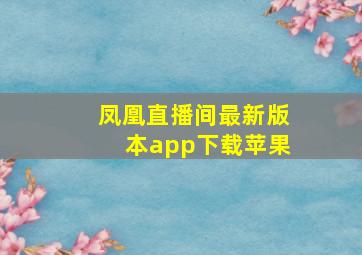 凤凰直播间最新版本app下载苹果